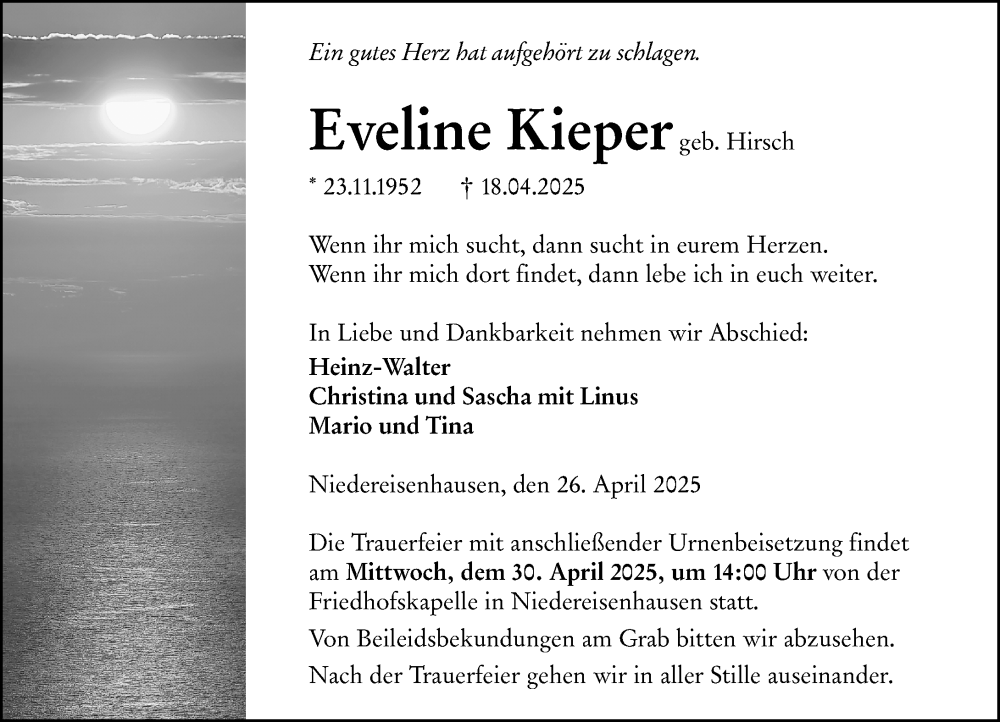 Ein gutes Herz hat aufgehört zu schlagen.

Eveline Kieper geb. Hirsch

* 23.11.1952 † 18.04.2025

Wenn ihr mich sucht, dann sucht in eurem Herzen.
Wenn ihr mich dort findet, dann lebe ich in euch weiter.

In Liebe und Dankbarkeit nehmen wir Abschied:
Heinz-Walter
Christina und Sascha mit Linus
Mario und Tina

Niedereisenhausen, den 26. April 2025

Die Trauerfeier mit anschließender Urnenbeisetzung findet am Mittwoch, dem 30. April 2025, um 14:00 Uhr von der Friedhofskapelle in Niedereisenhausen statt.

Von Beileidsbekundungen am Grab bitten wir abzusehen.

Nach der Trauerfeier gehen wir in aller Stille auseinander.